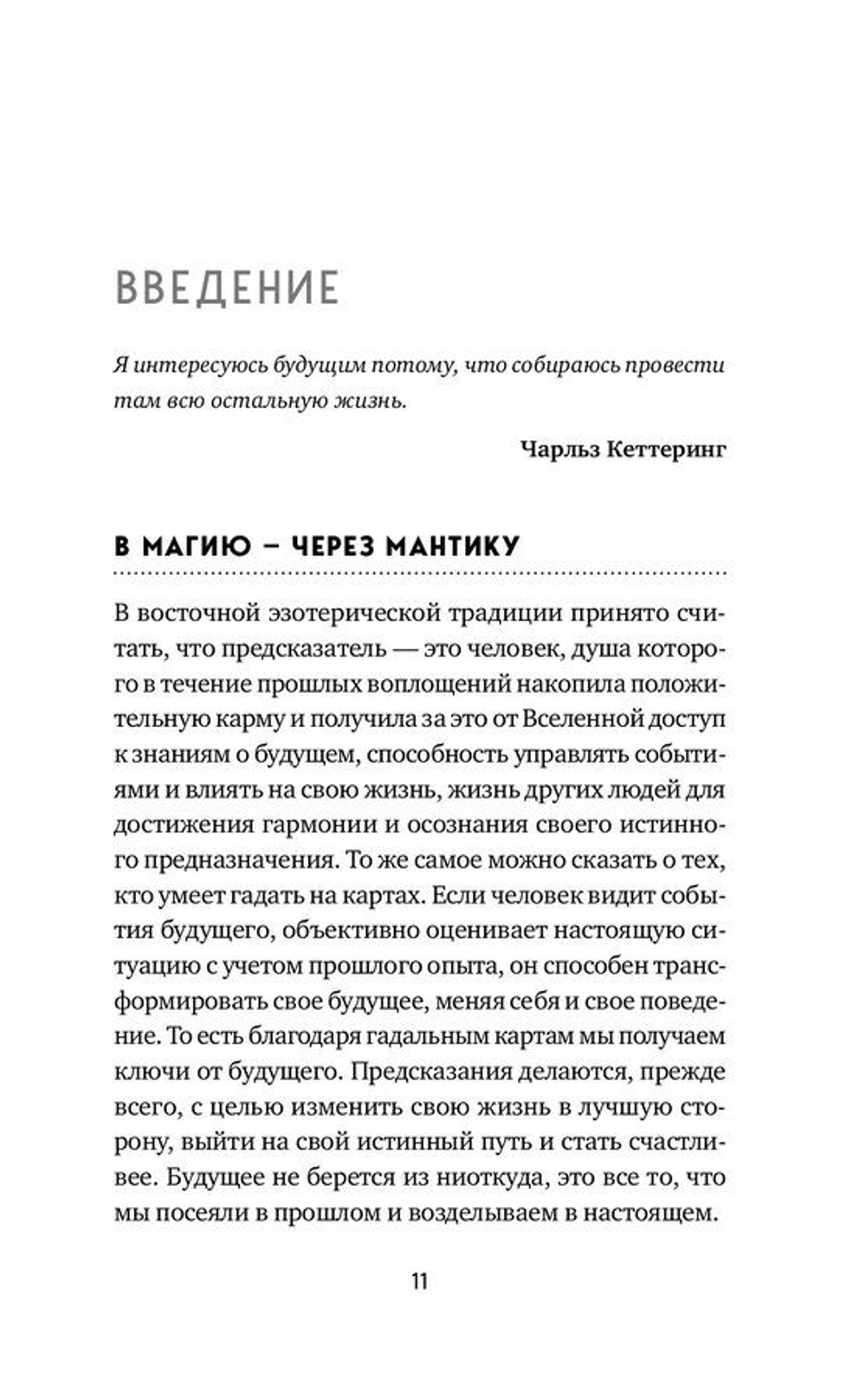 ВВЕДЕНИЕ

Я интересуюсь будущим потому, что собираюсь провести там всю остальную жизнь.

Чарльз Кеттеринг

В МАГИЮ – ЧЕРЕЗ МАНТИКУ

В восточной эзотерической традиции принято считать, что предсказатель — это человек, душа которого в течение прошлых воплощений накопила положительную карму и получила за это от Вселенной доступ к знаниям о будущем, способность управлять событиями и влиять на свою жизнь, жизнь других людей для достижения гармонии и осознания своего истинного предназначения. То же самое можно сказать о тех, кто умеет гадать на картах. Если человек видит события будущего, объективно оценивает настоящую ситуацию с учетом прошлого опыта, он способен трансформировать свое будущее, меняя себя и свое поведение. То есть благодаря гадальным картам мы получаем ключи от будущего. Предсказания делаются, прежде всего, с целью изменить свою жизнь в лучшую сторону, выйти на свой истинный путь и стать счастливее. Будущее не берется из ниоткуда, это все то, что мы посеяли в прошлом и возделываем в настоящем.

11